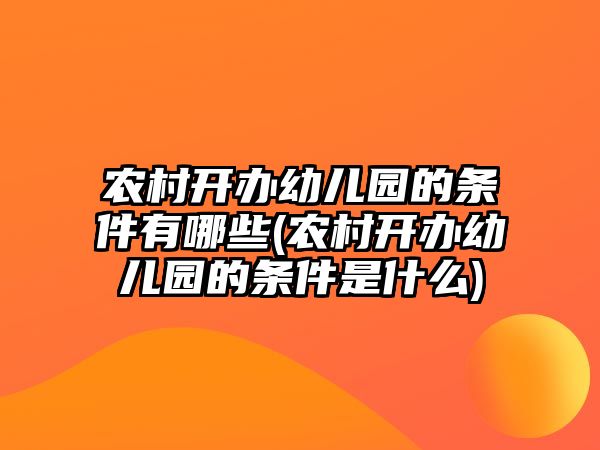 农村开办幼儿园的条件有哪些(农村开办幼儿园的条件是什么)